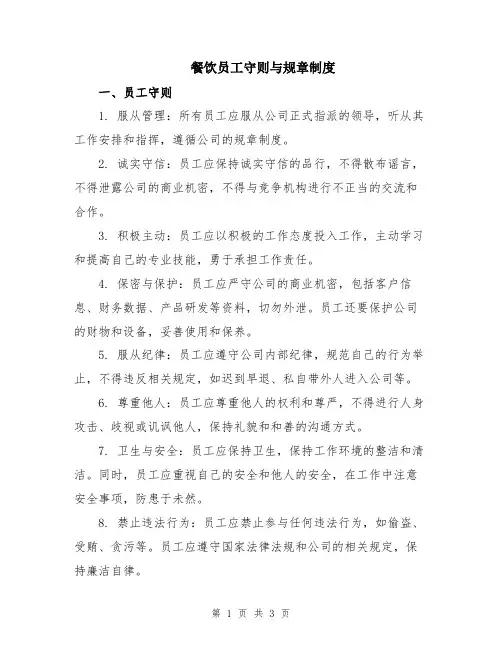 餐饮员工守则与规章制度

一、员工守则

1. 服从管理：所有员工应服从公司正式指派的领导，听从其工作安排和指挥，遵循公司的规章制度。

2. 诚实守信：员工应保持诚实守信的品行，不得散布谣言，不得泄露公司的商业机密，不得与竞争机构进行不正当的交流和合作。

3. 积极主动：员工应以积极的工作态度投入工作，主动学习和提高自己的专业技能，勇于承担工作责任。

4. 保密与保护：员工应严守公司的商业机密，包括客户信息、财务数据、产品研发等资料，切勿外泄。员工还要保护公司的财物和设备，妥善使用和保养。

5. 服从纪律：员工应遵守公司内部纪律，规范自己的行为举止，不得违反相关规定，如迟到早退、私自带外人进入公司等。

6. 尊重他人：员工应尊重他人的权利和尊严，不得进行人身攻击、歧视或讥讽他人，保持礼貌和和善的沟通方式。

7. 卫生与安全：员工应保持卫生，保持工作环境的整洁和清洁。同时，员工应重视自己的安全和他人的安全，在工作中注意安全事项，防患于未然。

8. 禁止违法行为：员工应禁止参与任何违法行为，如偷盗、受贿、贪污等。员工应遵守国家法律法规和公司的相关规定，保持廉洁自律。

第 1 页 共 3 页